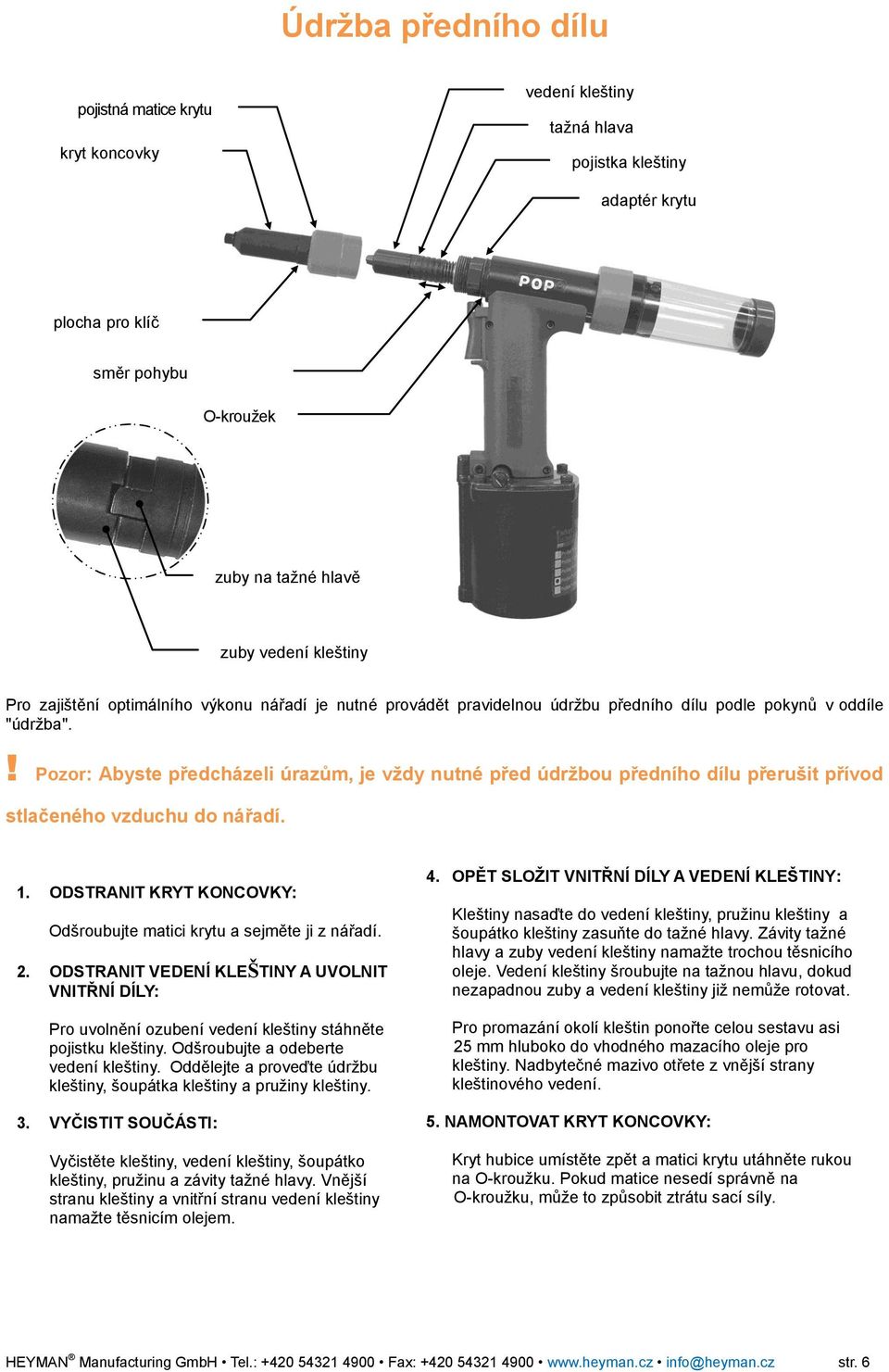 Údržba předního dílu

pojistná matice krytu

kryt koncovky

vedení kleštiny

tažná hlava

pojistka kleštiny

adaptér krytu

POP

plocha pro klíč

směr pohybu

O-kroužek

zuby na tažné hlavě

zuby vedení kleštiny

Pro zajištění optimálního výkonu nářadí je nutné provádět pravidelnou údržbu předního dílu podle pokynů v oddíle "údržba".

! Pozor: Abyste předcházeli úrazům, je vždy nutné před údržbou předního dílu přerušit přívod stlačeného vzduchu do nářadí.

1. ODSTRANIT KRYT KONCOVKY:

Odšroubujte matici krytu a sejměte ji z nářadí.

2. ODSTRANIT VEDENÍ KLEŠTINY A UVOLNIT VNITŘNÍ DÍLY:

Pro uvolnění ozubení vedení kleštiny stáhněte pojistku kleštiny. Odšroubujte a odeberte vedení kleštiny. Oddělejte a proveďte údržbu kleštiny, šoupátka kleštiny a pružiny kleštiny.

3. VYČISTIT SOUČÁSTI:

Vyčistěte kleštiny, vedení kleštiny, šoupátko kleštiny, pružinu a závity tažné hlavy. Vnější stranu kleštiny a vnitřní stranu vedení kleštiny namažte těsnicím olejem.

4. OPĚT SLOŽIT VNITŘNÍ DÍLY A VEDENÍ KLEŠTINY:

Kleštiny nasaďte do vedení kleštiny, pružinu kleštiny a šoupátko kleštiny zasuňte do tažné hlavy. Závity tažné hlavy a zuby vedení kleštiny namažte trochou těsnicího oleje. Vedení kleštiny šroubujte na tažnou hlavu, dokud nezapadnou zuby a vedení kleštiny již nemůže rotovat.

Pro promazání okolí kleštin ponořte celou sestavu asi 25 mm hluboko do vhodného mazacího oleje pro kleštiny. Nadbytečné mazivo otřete z vnější strany kleštinového vedení.

5. NAMONTOVAT KRYT KONCOVKY:

Kryt hubice umístěte zpět a matici krytu utáhněte rukou na O-kroužku. Pokud matice nesedí správně na O-kroužku, může to způsobit ztrátu sací síly.

HEYMAN® Manufacturing GmbH • Tel.: +420 54321 4900 • Fax: +420 54321 4900 • www.heyman.cz • info@heyman.cz str. 6